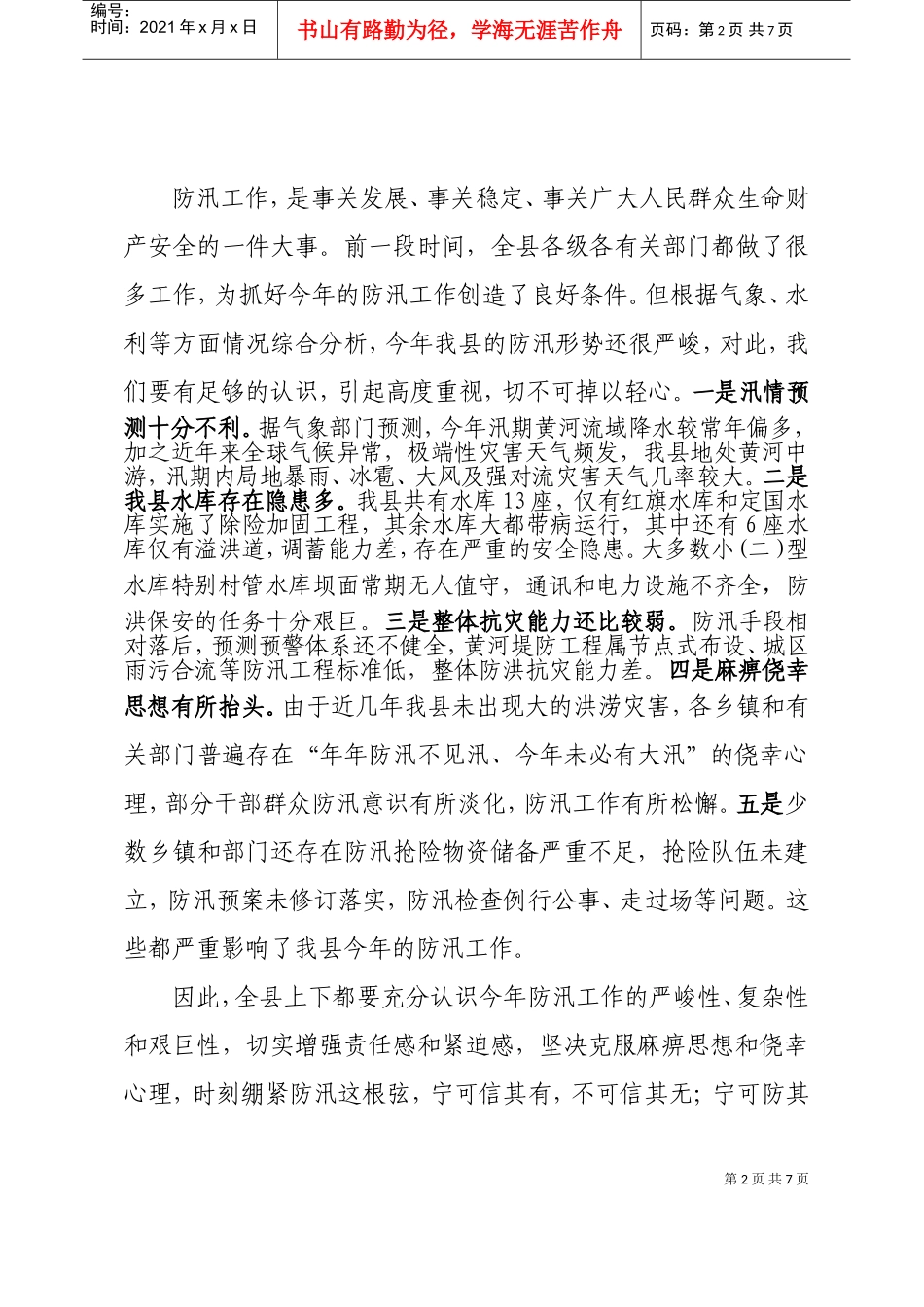 编号：
时间：2021 年 x 月 x 日

书山有路勤为径，学海无涯苦作舟

页码：第 2 页 共 7 页

防汛工作，是事关发展、事关稳定、事关广大人民群众生命财产安全的一件大事。前一段时间，全县各级各有关部门都做了很多工作，为抓好今年的防汛工作创造了良好条件。但根据气象、水利等方面情况综合分析，今年我县的防汛形势还很严峻，对此，我们要有足够的认识，引起高度重视，切不可掉以轻心。一是汛情预测十分不利。据气象部门预测，今年汛期黄河流域降水较常年偏多，加之近年来全球气候异常，极端性灾害天气频发，我县地处黄河中游，汛期内局地暴雨、冰雹、大风及强对流灾害天气几率较大。二是我县水库存在隐患多。我县共有水库 13 座，仅有红旗水库和定国水库实施了除险加固工程，其余水库大都带病运行，其中还有 6 座水库仅有溢洪道，调蓄能力差，存在严重的安全隐患。大多数小(二)型水库特别村管水库坝面常期无人值守，通讯和电力设施不齐全，防洪保安的任务十分艰巨。三是整体抗灾能力还比较弱。防汛手段相对落后，预测预警体系还不健全，黄河堤防工程属节点式布设、城区雨污合流等防汛工程标准低，整体防洪抗灾能力差。四是麻痹侥幸思想有所抬头。由于近几年我县未出现大的洪涝灾害，各乡镇和有关部门普遍存在“年年防汛不见汛、今年未必有大汛”的侥幸心理，部分干部群众防汛意识有所淡化，防汛工作有所松懈。五是少数乡镇和部门还存在防汛抢险物资储备严重不足，抢险队伍未建立，防汛预案未修订落实，防汛检查例行公事、走过场等问题。这些都严重影响了我县今年的防汛工作。

因此，全县上下都要充分认识今年防汛工作的严峻性、复杂性和艰巨性，切实增强责任感和紧迫感，坚决克服麻痹思想和侥幸心理，时刻绷紧防汛这根弦，宁可信其有，不可信其无；宁可防其

第 2 页 共 7 页